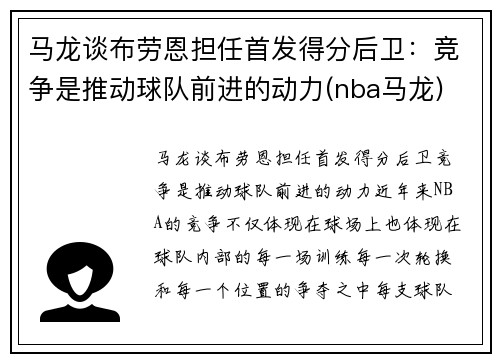 马龙谈布劳恩担任首发得分后卫：竞争是推动球队前进的动力(nba马龙)

马龙谈布劳恩担任首发得分后卫竞争是推动球队前进的动力近年来NBA的竞争不仅体现在球场上也体现在球队内部的每一场训练每一次轮换和每一个位置的争夺之中每支球队